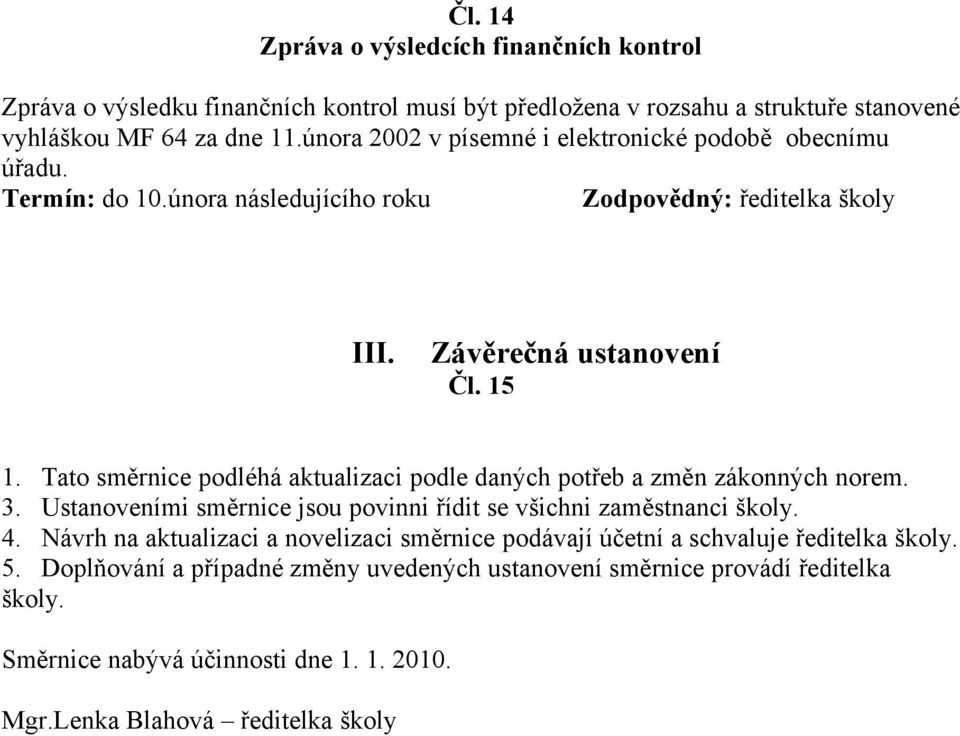 Čl. 14
Zpráva o výsledcích finančních kontrol

Zpráva o výsledku finančních kontrol musí být předložena v rozsahu a struktuře stanovené vyhláškou MF 64 za dne 11.února 2002 v písemné i elektronické podobě obecnímu úřadu.
Termín: do 10.února následujícího roku Zodpovědný: ředitelka školy

III. Závěrečná ustanovení
Čl. 15

1. Tato směrnice podléhá aktualizaci podle daných potřeb a změn zákonných norem.
3. Ustanoveními směrnice jsou povinni řídit se všichni zaměstnanci školy.
4. Návrh na aktualizaci a novelizaci směrnice podávají účetní a schvaluje ředitelka školy.
5. Doplňování a případné změny uvedených ustanovení směrnice provádí ředitelka školy.

Směrnice nabývá účinnosti dne 1. 1. 2010.

Mgr.Lenka Blahová – ředitelka školy